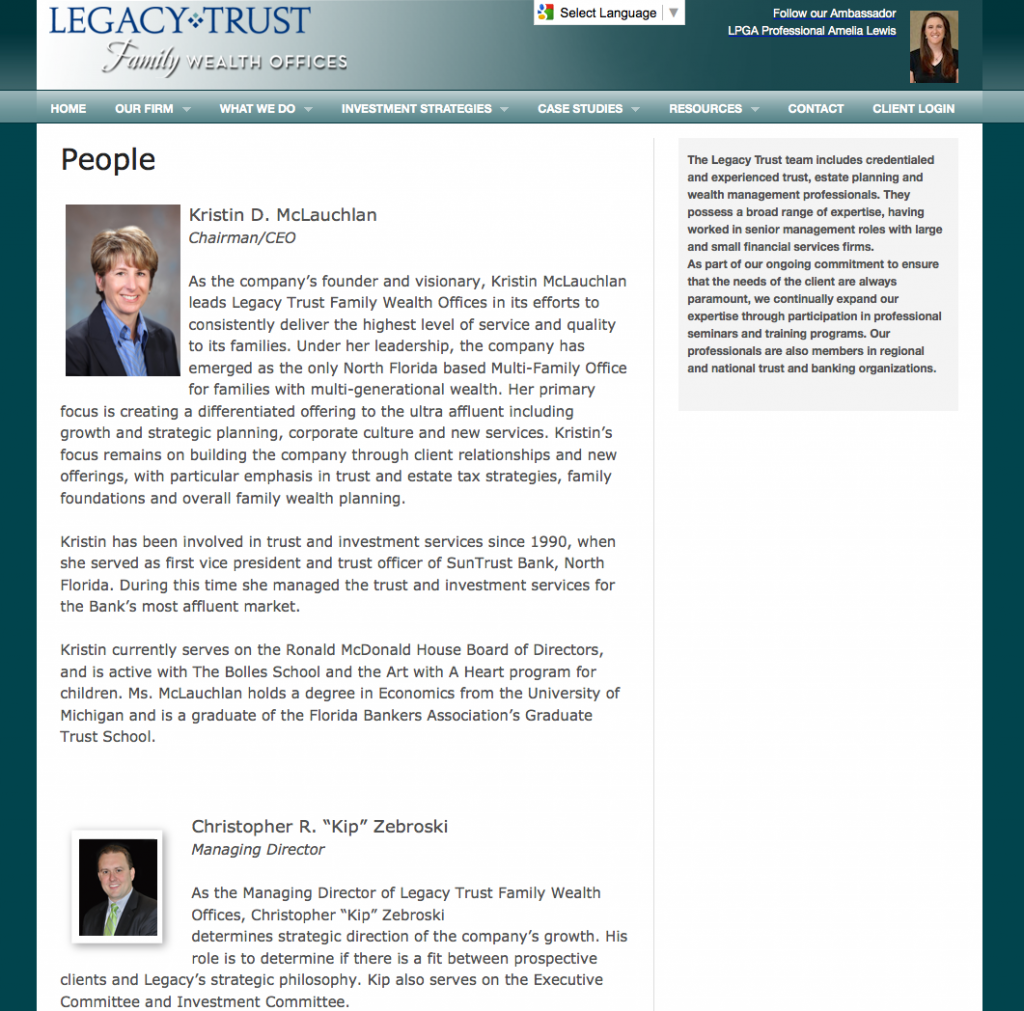 LEGACY TRUST
Family WEALTH OFFICES

Select Language

Follow our Ambassador
LPGA Professional Amelia Lewis

HOME OUR FIRM WHAT WE DO INVESTMENT STRATEGIES CASE STUDIES RESOURCES CONTACT CLIENT LOGIN

People

Kristin D. McLauchlan
Chairman/CEO

As the company's founder and visionary, Kristin McLauchlan leads Legacy Trust Family Wealth Offices in its efforts to consistently deliver the highest level of service and quality to its families. Under her leadership, the company has emerged as the only North Florida based Multi-Family Office for families with multi-generational wealth. Her primary focus is creating a differentiated offering to the ultra affluent including growth and strategic planning, corporate culture and new services. Kristin's focus remains on building the company through client relationships and new offerings, with particular emphasis in trust and estate tax strategies, family foundations and overall family wealth planning.

Kristin has been involved in trust and investment services since 1990, when she served as first vice president and trust officer of SunTrust Bank, North Florida. During this time she managed the trust and investment services for the Bank's most affluent market.

Kristin currently serves on the Ronald McDonald House Board of Directors, and is active with The Bolles School and the Art with A Heart program for children. Ms. McLauchlan holds a degree in Economics from the University of Michigan and is a graduate of the Florida Bankers Association's Graduate Trust School.

Christopher R. "Kip" Zebroski
Managing Director

As the Managing Director of Legacy Trust Family Wealth Offices, Christopher "Kip" Zebroski determines strategic direction of the company's growth. His role is to determine if there is a fit between prospective clients and Legacy's strategic philosophy. Kip also serves on the Executive Committee and Investment Committee.

The Legacy Trust team includes credentialed and experienced trust, estate planning and wealth management professionals. They possess a broad range of expertise, having worked in senior management roles with large and small financial services firms.
As part of our ongoing commitment to ensure that the needs of the client are always paramount, we continually expand our expertise through participation in professional seminars and training programs. Our professionals are also members in regional and national trust and banking organizations.